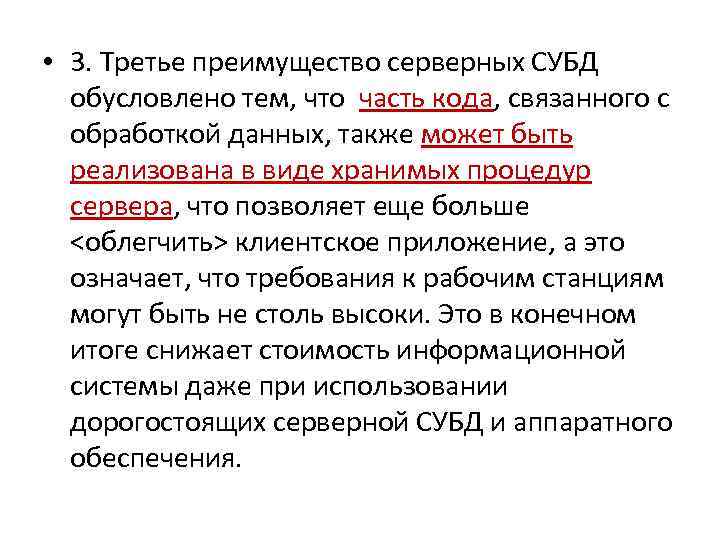 • 3. Третье преимущество серверных СУБД обусловлено тем, что часть кода, связанного с обработкой данных, также может быть реализована в виде хранимых процедур сервера, что позволяет еще больше <облегчить> клиентское приложение, а это означает, что требования к рабочим станциям могут быть не столь высоки. Это в конечном итоге снижает стоимость информационной системы даже при использовании дорогостоящих серверной СУБД и аппаратного обеспечения.